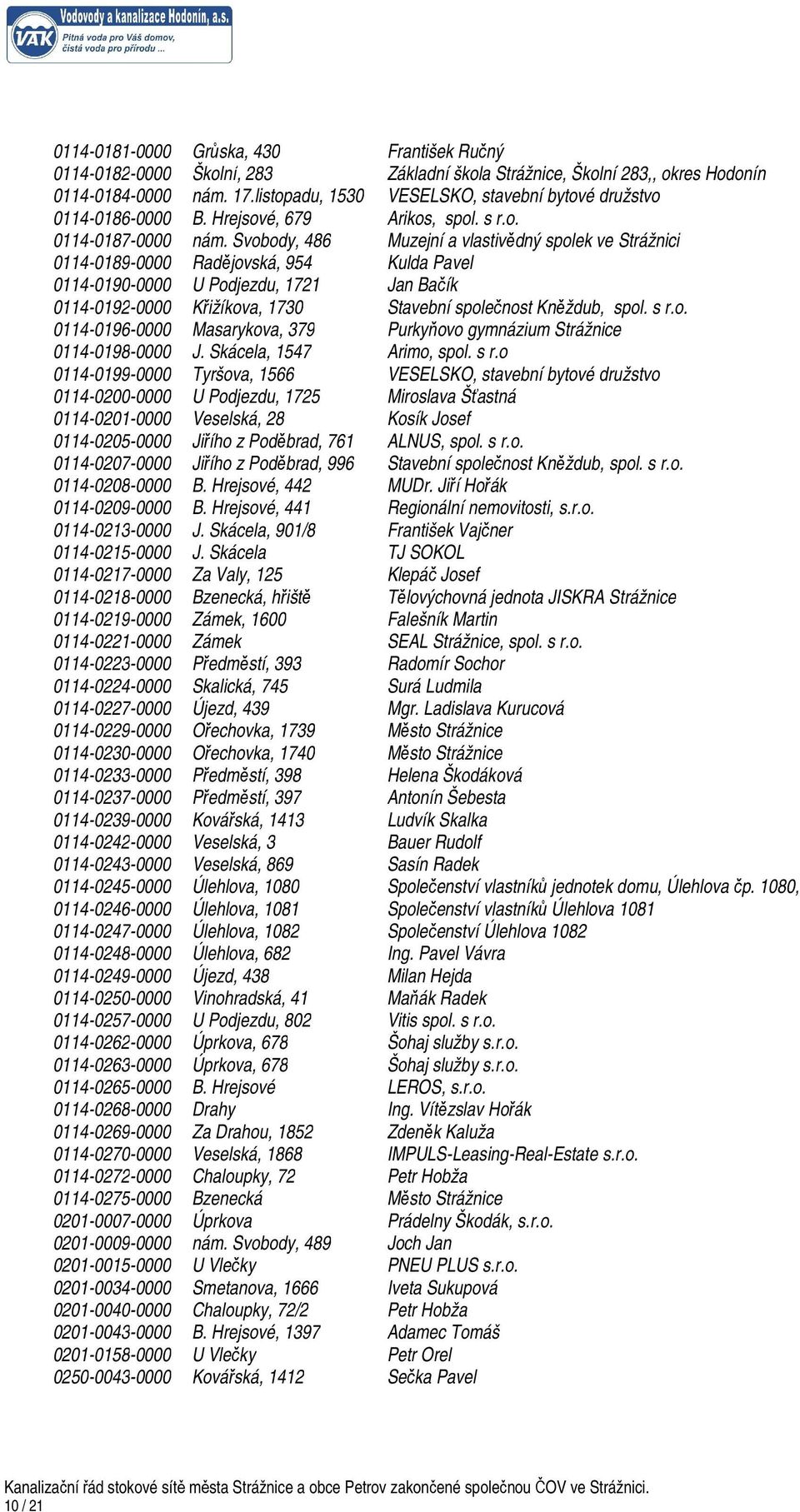 Vodovody a kanalizace Hodonín, a.s.
VAK
Pitná voda pro Váš domov, čistá voda pro přírodu ...

| | | |
|---|---|---|
| 0114-0181-0000 | Grůska, 430 | František Ručný |
| 0114-0182-0000 | Školní, 283 | Základní škola Strážnice, Školní 283,, okres Hodonín |
| 0114-0184-0000 | nám. 17.listopadu, 1530 | VESELSKO, stavební bytové družstvo |
| 0114-0186-0000 | B. Hrejsové, 679 | Arikos, spol. s r.o. |
| 0114-0187-0000 | nám. Svobody, 486 | Muzejní a vlastivědný spolek ve Strážnici |
| 0114-0189-0000 | Radějovská, 954 | Kulda Pavel |
| 0114-0190-0000 | U Podjezdu, 1721 | Jan Bačík |
| 0114-0192-0000 | Křižíkova, 1730 | Stavební společnost Kněždub, spol. s r.o. |
| 0114-0196-0000 | Masarykova, 379 | Purkyňovo gymnázium Strážnice |
| 0114-0198-0000 | J. Skácela, 1547 | Arimo, spol. s r.o |
| 0114-0199-0000 | Tyršova, 1566 | VESELSKO, stavební bytové družstvo |
| 0114-0200-0000 | U Podjezdu, 1725 | Miroslava Šťastná |
| 0114-0201-0000 | Veselská, 28 | Kosík Josef |
| 0114-0205-0000 | Jiřího z Poděbrad, 761 | ALNUS, spol. s r.o. |
| 0114-0207-0000 | Jiřího z Poděbrad, 996 | Stavební společnost Kněždub, spol. s r.o. |
| 0114-0208-0000 | B. Hrejsové, 442 | MUDr. Jiří Hořák |
| 0114-0209-0000 | B. Hrejsové, 441 | Regionální nemovitosti, s.r.o. |
| 0114-0213-0000 | J. Skácela, 901/8 | František Vajčner |
| 0114-0215-0000 | J. Skácela | TJ SOKOL |
| 0114-0217-0000 | Za Valy, 125 | Klepáč Josef |
| 0114-0218-0000 | Bzenecká, hřiště | Tělovýchovná jednota JISKRA Strážnice |
| 0114-0219-0000 | Zámek, 1600 | Falešník Martin |
| 0114-0221-0000 | Zámek | SEAL Strážnice, spol. s r.o. |
| 0114-0223-0000 | Předměstí, 393 | Radomír Sochor |
| 0114-0224-0000 | Skalická, 745 | Surá Ludmila |
| 0114-0227-0000 | Újezd, 439 | Mgr. Ladislava Kurucová |
| 0114-0229-0000 | Ořechovka, 1739 | Město Strážnice |
| 0114-0230-0000 | Ořechovka, 1740 | Město Strážnice |
| 0114-0233-0000 | Předměstí, 398 | Helena Škodáková |
| 0114-0237-0000 | Předměstí, 397 | Antonín Šebesta |
| 0114-0239-0000 | Kovářská, 1413 | Ludvík Skalka |
| 0114-0242-0000 | Veselská, 3 | Bauer Rudolf |
| 0114-0243-0000 | Veselská, 869 | Sasín Radek |
| 0114-0245-0000 | Úlehlova, 1080 | Společenství vlastníků jednotek domu, Úlehlova čp. 1080, |
| 0114-0246-0000 | Úlehlova, 1081 | Společenství vlastníků Úlehlova 1081 |
| 0114-0247-0000 | Úlehlova, 1082 | Společenství Úlehlova 1082 |
| 0114-0248-0000 | Úlehlova, 682 | Ing. Pavel Vávra |
| 0114-0249-0000 | Újezd, 438 | Milan Hejda |
| 0114-0250-0000 | Vinohradská, 41 | Maňák Radek |
| 0114-0257-0000 | U Podjezdu, 802 | Vitis spol. s r.o. |
| 0114-0262-0000 | Úprkova, 678 | Šohaj služby s.r.o. |
| 0114-0263-0000 | Úprkova, 678 | Šohaj služby s.r.o. |
| 0114-0265-0000 | B. Hrejsové | LEROS, s.r.o. |
| 0114-0268-0000 | Drahy | Ing. Vítězslav Hořák |
| 0114-0269-0000 | Za Drahou, 1852 | Zdeněk Kaluža |
| 0114-0270-0000 | Veselská, 1868 | IMPULS-Leasing-Real-Estate s.r.o. |
| 0114-0272-0000 | Chaloupky, 72 | Petr Hobža |
| 0114-0275-0000 | Bzenecká | Město Strážnice |
| 0201-0007-0000 | Úprkova | Prádelny Škodák, s.r.o. |
| 0201-0009-0000 | nám. Svobody, 489 | Joch Jan |
| 0201-0015-0000 | U Vlečky | PNEU PLUS s.r.o. |
| 0201-0034-0000 | Smetanova, 1666 | Iveta Sukupová |
| 0201-0040-0000 | Chaloupky, 72/2 | Petr Hobža |
| 0201-0043-0000 | B. Hrejsové, 1397 | Adamec Tomáš |
| 0201-0158-0000 | U Vlečky | Petr Orel |
| 0250-0043-0000 | Kovářská, 1412 | Sečka Pavel |

Kanalizační řád stokové sítě města Strážnice a obce Petrov zakončené společnou ČOV ve Strážnici.
10 / 21